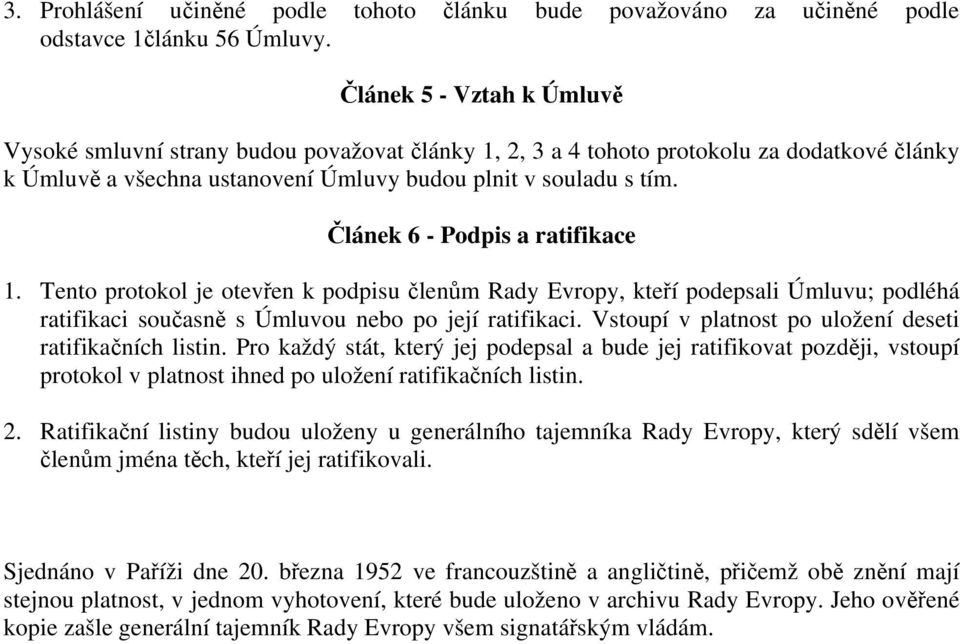 3. Prohlášení učiněné podle tohoto článku bude považováno za učiněné podle odstavce 1článku 56 Úmluvy.

Článek 5 - Vztah k Úmluvě

Vysoké smluvní strany budou považovat články 1, 2, 3 a 4 tohoto protokolu za dodatkové články k Úmluvě a všechna ustanovení Úmluvy budou plnit v souladu s tím.

Článek 6 - Podpis a ratifikace

1. Tento protokol je otevřen k podpisu členům Rady Evropy, kteří podepsali Úmluvu; podléhá ratifikaci současně s Úmluvou nebo po její ratifikaci. Vstoupí v platnost po uložení deseti ratifikačních listin. Pro každý stát, který jej podepsal a bude jej ratifikovat později, vstoupí protokol v platnost ihned po uložení ratifikačních listin.

2. Ratifikační listiny budou uloženy u generálního tajemníka Rady Evropy, který sdělí všem členům jména těch, kteří jej ratifikovali.

Sjednáno v Paříži dne 20. března 1952 ve francouzštině a angličtině, přičemž obě znění mají stejnou platnost, v jednom vyhotovení, které bude uloženo v archivu Rady Evropy. Jeho ověřené kopie zašle generální tajemník Rady Evropy všem signatářským vládám.